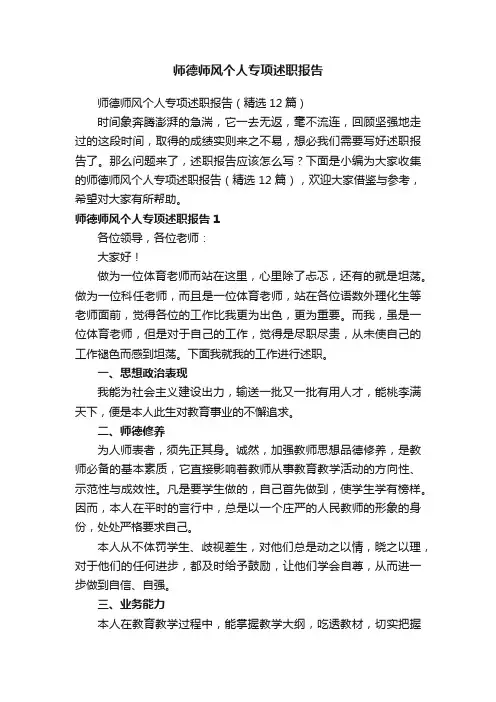 师德师风个人专项述职报告

师德师风个人专项述职报告（精选12篇）

时间象奔腾澎湃的急湍，它一去无返，毫不流连，回顾坚强地走过的这段时间，取得的成绩实则来之不易，想必我们需要写好述职报告了。那么问题来了，述职报告应该怎么写？下面是小编为大家收集的师德师风个人专项述职报告（精选12篇），欢迎大家借鉴与参考，希望对大家有所帮助。

师德师风个人专项述职报告1

各位领导，各位老师：

大家好！

做为一位体育老师而站在这里，心里除了忐忑，还有的就是坦荡。做为一位科任老师，而且是一位体育老师，站在各位语数外理化生等老师面前，觉得各位的工作比我更为出色，更为重要。而我，虽是一位体育老师，但是对于自己的工作，觉得是尽职尽责，从未使自己的工作褪色而感到坦荡。下面我就我的工作进行述职。

一、思想政治表现

我能为社会主义建设出力，输送一批又一批有用人才，能桃李满天下，便是本人此生对教育事业的不懈追求。

二、师德修养

为人师表者，须先正其身。诚然，加强教师思想品德修养，是教师必备的基本素质，它直接影响着教师从事教育教学活动的方向性、示范性与成效性。凡是要学生做的，自己首先做到，使学生学有榜样。因而，本人在平时的言行中，总是以一个庄严的人民教师的形象的身份，处处严格要求自己。

本人从不体罚学生、歧视差生，对他们总是动之以情，晓之以理，对于他们的任何进步，都及时给予鼓励，让他们学会自尊，从而进一步做到自信、自强。

三、业务能力

本人在教育教学过程中，能掌握教学大纲，吃透教材，切实把握